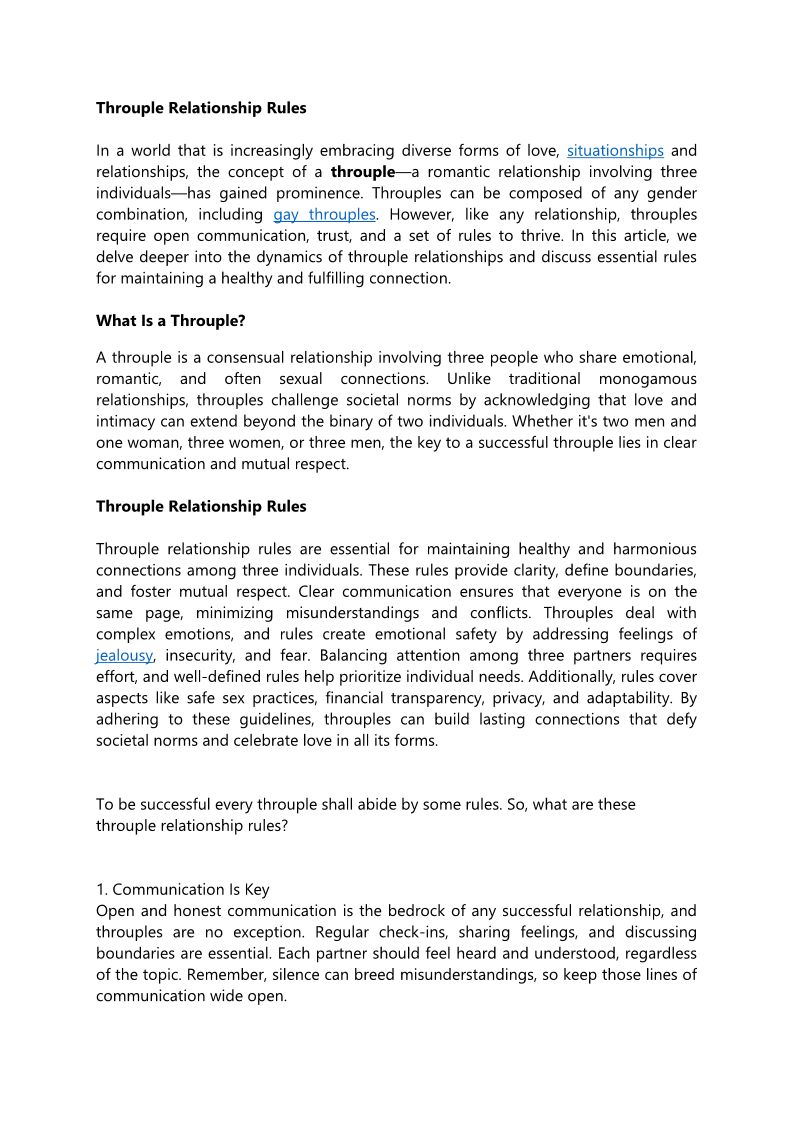 Throuple Relationship Rules

In a world that is increasingly embracing diverse forms of love, situationships and relationships, the concept of a throuple—a romantic relationship involving three individuals—has gained prominence. Throuples can be composed of any gender combination, including gay throuples. However, like any relationship, throuples require open communication, trust, and a set of rules to thrive. In this article, we delve deeper into the dynamics of throuple relationships and discuss essential rules for maintaining a healthy and fulfilling connection.

What Is a Throuple?

A throuple is a consensual relationship involving three people who share emotional, romantic, and often sexual connections. Unlike traditional monogamous relationships, throuples challenge societal norms by acknowledging that love and intimacy can extend beyond the binary of two individuals. Whether it's two men and one woman, three women, or three men, the key to a successful throuple lies in clear communication and mutual respect.

Throuple Relationship Rules

Throuple relationship rules are essential for maintaining healthy and harmonious connections among three individuals. These rules provide clarity, define boundaries, and foster mutual respect. Clear communication ensures that everyone is on the same page, minimizing misunderstandings and conflicts. Throuples deal with complex emotions, and rules create emotional safety by addressing feelings of jealousy, insecurity, and fear. Balancing attention among three partners requires effort, and well-defined rules help prioritize individual needs. Additionally, rules cover aspects like safe sex practices, financial transparency, privacy, and adaptability. By adhering to these guidelines, throuples can build lasting connections that defy societal norms and celebrate love in all its forms.

To be successful every throuple shall abide by some rules. So, what are these throuple relationship rules?

1. Communication Is Key
Open and honest communication is the bedrock of any successful relationship, and throuples are no exception. Regular check-ins, sharing feelings, and discussing boundaries are essential. Each partner should feel heard and understood, regardless of the topic. Remember, silence can breed misunderstandings, so keep those lines of communication wide open.